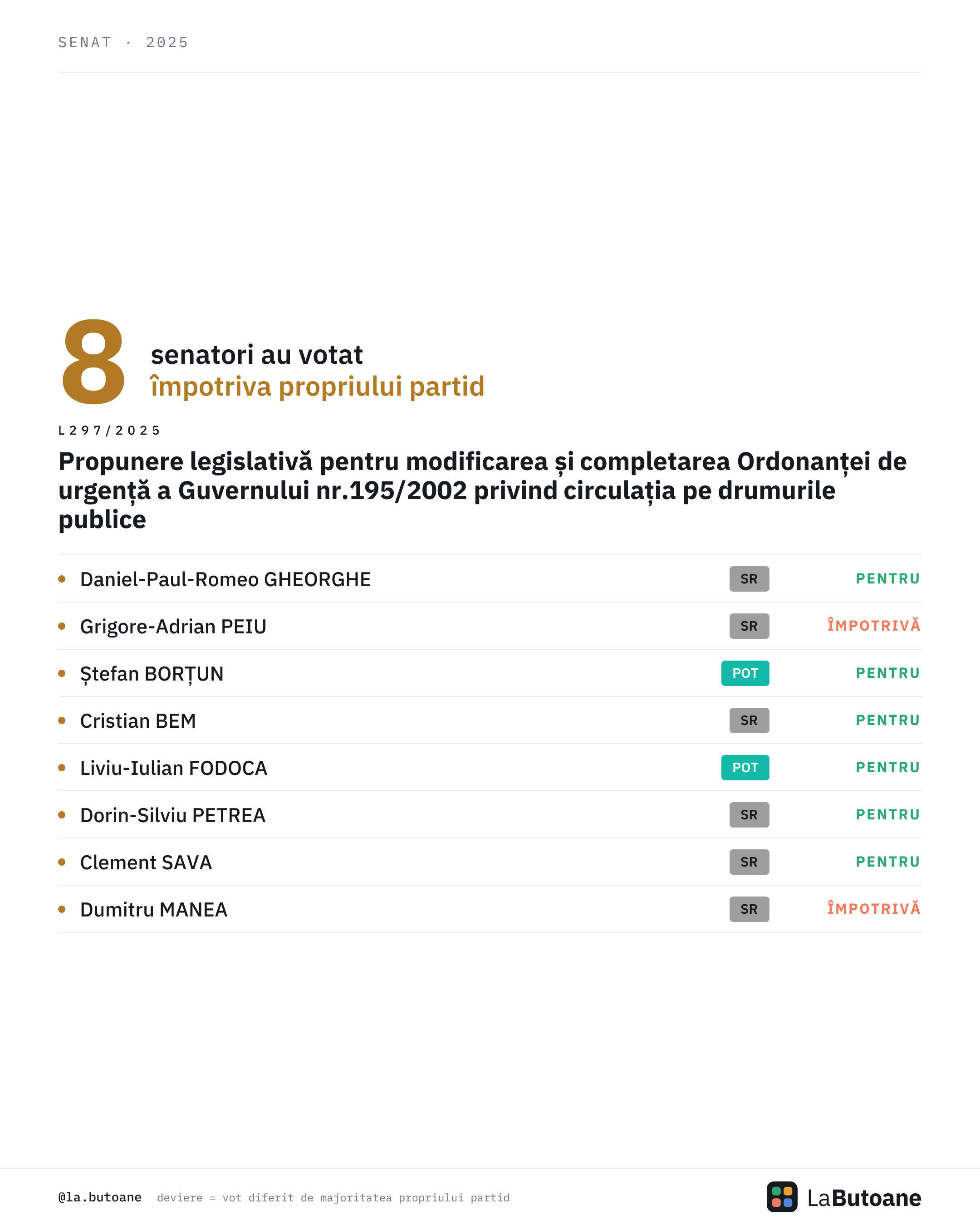 SENAT · 2025

8 senatori au votat împotriva propriului partid

L297/2025

Propunere legislativă pentru modificarea și completarea Ordonanței de urgență a Guvernului nr.195/2002 privind circulația pe drumurile publice

| | | |
|---|---|---|
| Daniel-Paul-Romeo GHEORGHE | SR | PENTRU |
| Grigore-Adrian PEIU | SR | ÎMPOTRIVĂ |
| Ștefan BORȚUN | POT | PENTRU |
| Cristian BEM | SR | PENTRU |
| Liviu-Iulian FODOCA | POT | PENTRU |
| Dorin-Silviu PETREA | SR | PENTRU |
| Clement SAVA | SR | PENTRU |
| Dumitru MANEA | SR | ÎMPOTRIVĂ |

@la.butoane deviere = vot diferit de majoritatea propriului partid

LaButoane